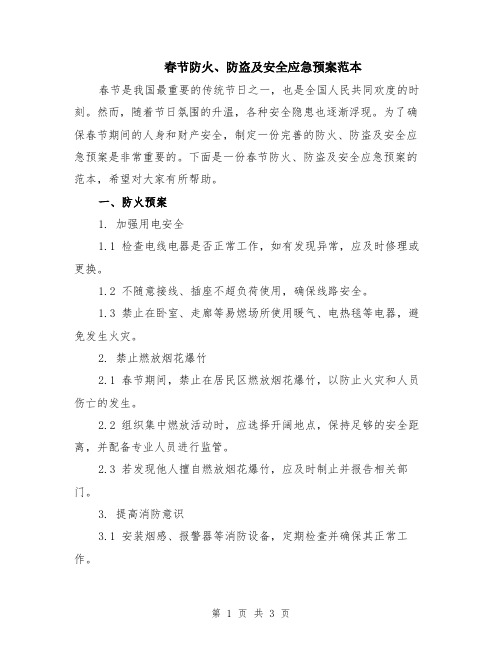 春节防火、防盗及安全应急预案范本

春节是我国最重要的传统节日之一，也是全国人民共同欢度的时刻。然而，随着节日氛围的升温，各种安全隐患也逐渐浮现。为了确保春节期间的人身和财产安全，制定一份完善的防火、防盗及安全应急预案是非常重要的。下面是一份春节防火、防盗及安全应急预案的范本，希望对大家有所帮助。

一、防火预案

1. 加强用电安全

1.1 检查电线电器是否正常工作，如有发现异常，应及时修理或更换。

1.2 不随意接线、插座不超负荷使用，确保线路安全。

1.3 禁止在卧室、走廊等易燃场所使用暖气、电热毯等电器，避免发生火灾。

2. 禁止燃放烟花爆竹

2.1 春节期间，禁止在居民区燃放烟花爆竹，以防止火灾和人员伤亡的发生。

2.2 组织集中燃放活动时，应选择开阔地点，保持足够的安全距离，并配备专业人员进行监管。

2.3 若发现他人擅自燃放烟花爆竹，应及时制止并报告相关部门。

3. 提高消防意识

3.1 安装烟感、报警器等消防设备，定期检查并确保其正常工作。

第 1 页 共 3 页